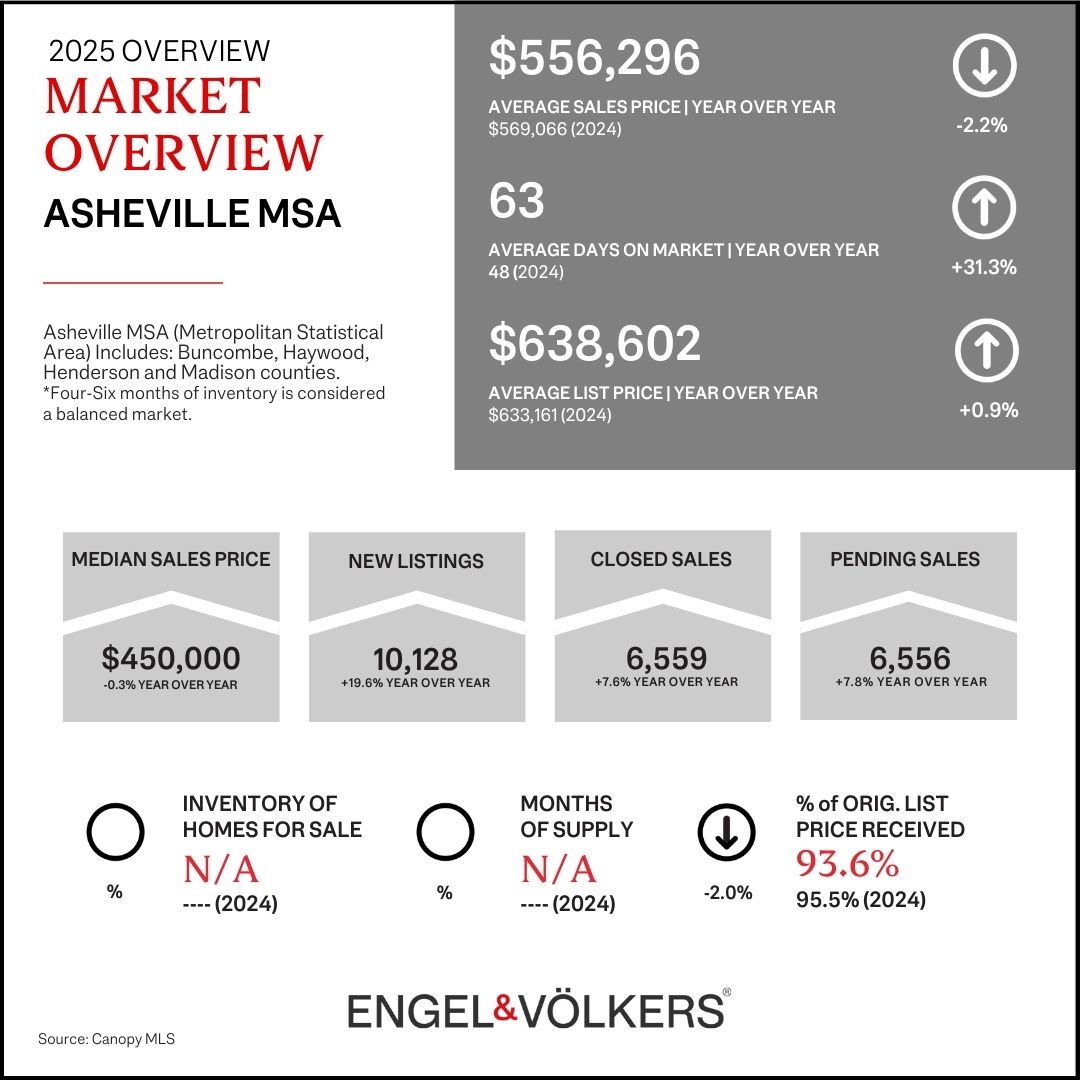 2025 OVERVIEW
MARKET OVERVIEW
ASHEVILLE MSA

Asheville MSA (Metropolitan Statistical Area) Includes: Buncombe, Haywood, Henderson and Madison counties.
*Four-Six months of inventory is considered a balanced market.

$556,296
AVERAGE SALES PRICE | YEAR OVER YEAR
$569,066 (2024)
-2.2%

63
AVERAGE DAYS ON MARKET | YEAR OVER YEAR
48 (2024)
+31.3%

$638,602
AVERAGE LIST PRICE | YEAR OVER YEAR
$633,161 (2024)
+0.9%

MEDIAN SALES PRICE
$450,000
-0.3% YEAR OVER YEAR

NEW LISTINGS
10,128
+19.6% YEAR OVER YEAR

CLOSED SALES
6,559
+7.6% YEAR OVER YEAR

PENDING SALES
6,556
+7.8% YEAR OVER YEAR

%
INVENTORY OF HOMES FOR SALE
N/A
---- (2024)

%
MONTHS OF SUPPLY
N/A
---- (2024)

-2.0%
% of ORIG. LIST PRICE RECEIVED
93.6%
95.5% (2024)

ENGEL&VÖLKERS®

Source: Canopy MLS